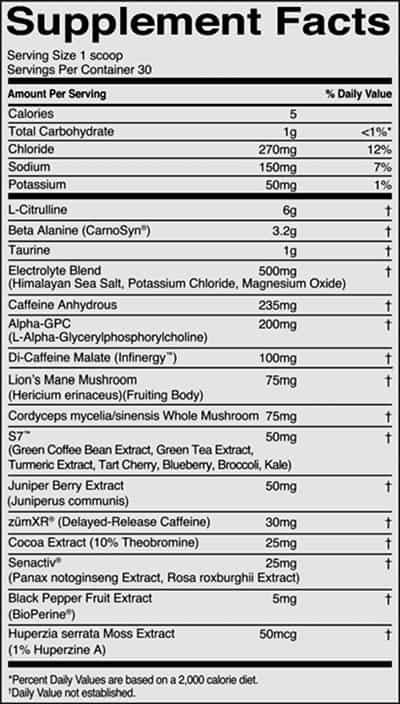 Supplement Facts

Serving Size 1 scoop
Servings Per Container 30

| Amount Per Serving | | % Daily Value |
|---|---|---|
| Calories | 5 | |
| Total Carbohydrate | 1g | <1%* |
| Chloride | 270mg | 12% |
| Sodium | 150mg | 7% |
| Potassium | 50mg | 1% |
| L-Citrulline | 6g | † |
| Beta Alanine (CarnoSyn®) | 3.2g | † |
| Taurine | 1g | † |
| Electrolyte Blend (Himalayan Sea Salt, Potassium Chloride, Magnesium Oxide) | 500mg | † |
| Caffeine Anhydrous | 235mg | † |
| Alpha-GPC (L-Alpha-Glycerylphosphorylcholine) | 200mg | † |
| Di-Caffeine Malate (Infinergy™) | 100mg | † |
| Lion's Mane Mushroom (Hericium erinaceus)(Fruiting Body) | 75mg | † |
| Cordyceps mycelia/sinensis Whole Mushroom | 75mg | † |
| S7™ (Green Coffee Bean Extract, Green Tea Extract, Turmeric Extract, Tart Cherry, Blueberry, Broccoli, Kale) | 50mg | † |
| Juniper Berry Extract (Juniperus communis) | 50mg | † |
| zümXR® (Delayed-Release Caffeine) | 30mg | † |
| Cocoa Extract (10% Theobromine) | 25mg | † |
| Senactiv® (Panax notoginseng Extract, Rosa roxburghii Extract) | 25mg | † |
| Black Pepper Fruit Extract (BioPerine®) | 5mg | † |
| Huperzia serrata Moss Extract (1% Huperzine A) | 50mcg | † |

*Percent Daily Values are based on a 2,000 calorie diet.
†Daily Value not established.